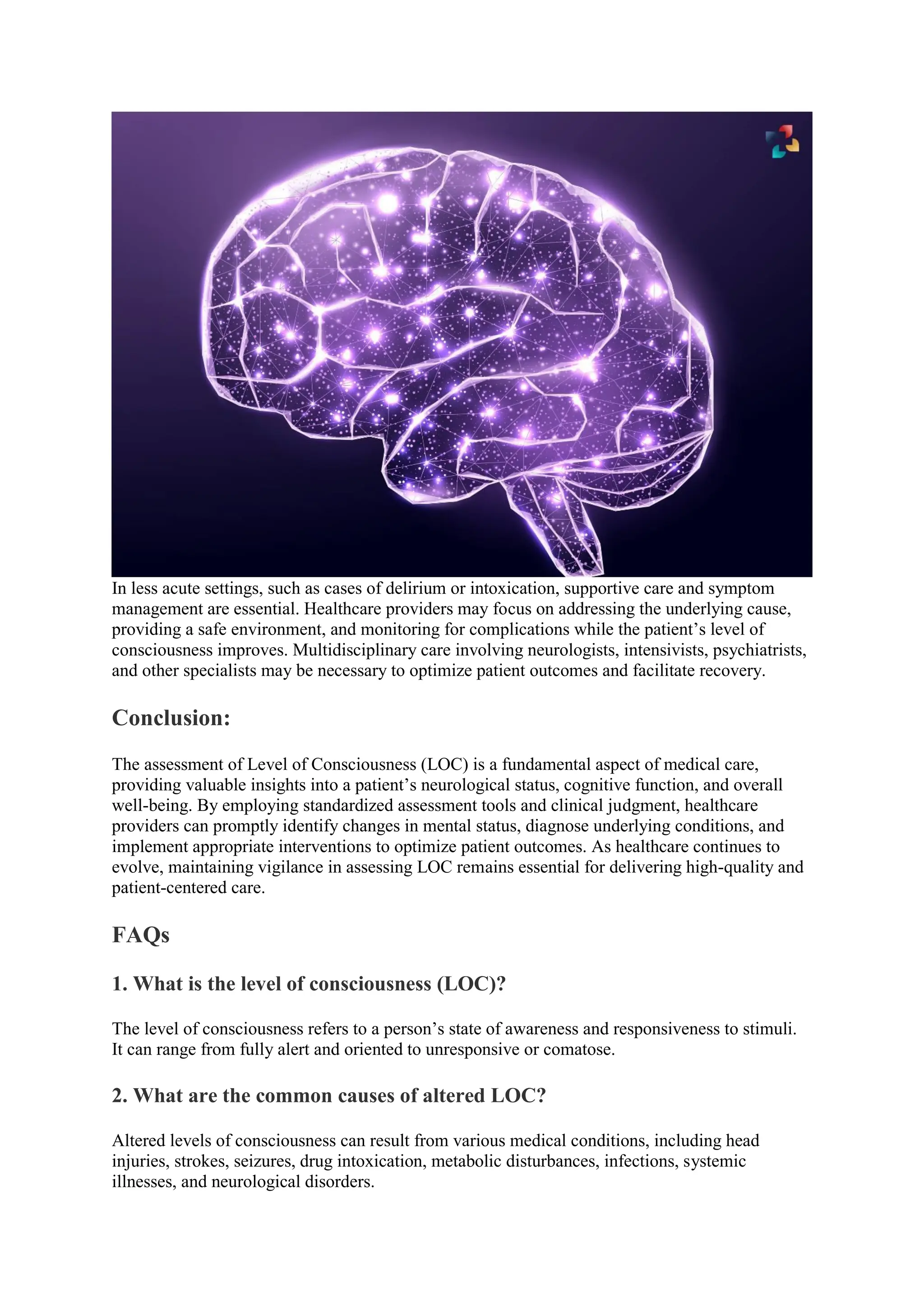 In less acute settings, such as cases of delirium or intoxication, supportive care and symptom management are essential. Healthcare providers may focus on addressing the underlying cause, providing a safe environment, and monitoring for complications while the patient’s level of consciousness improves. Multidisciplinary care involving neurologists, intensivists, psychiatrists, and other specialists may be necessary to optimize patient outcomes and facilitate recovery.

Conclusion:

The assessment of Level of Consciousness (LOC) is a fundamental aspect of medical care, providing valuable insights into a patient’s neurological status, cognitive function, and overall well-being. By employing standardized assessment tools and clinical judgment, healthcare providers can promptly identify changes in mental status, diagnose underlying conditions, and implement appropriate interventions to optimize patient outcomes. As healthcare continues to evolve, maintaining vigilance in assessing LOC remains essential for delivering high-quality and patient-centered care.

FAQs

1. What is the level of consciousness (LOC)?

The level of consciousness refers to a person’s state of awareness and responsiveness to stimuli. It can range from fully alert and oriented to unresponsive or comatose.

2. What are the common causes of altered LOC?

Altered levels of consciousness can result from various medical conditions, including head injuries, strokes, seizures, drug intoxication, metabolic disturbances, infections, systemic illnesses, and neurological disorders.